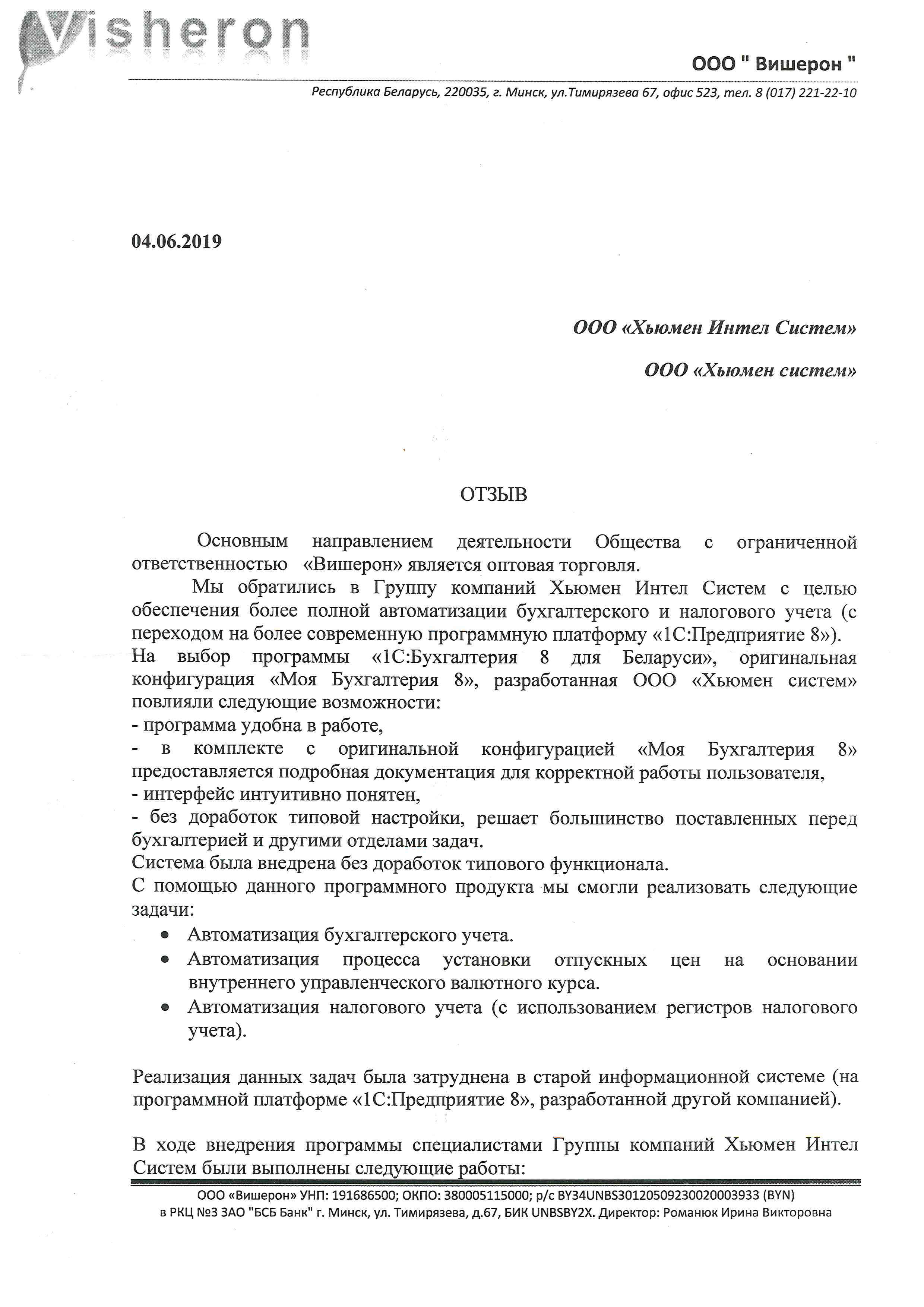 Visheron

ООО " Вишерон "

Республика Беларусь, 220035, г. Минск, ул.Тимирязева 67, офис 523, тел. 8 (017) 221-22-10

04.06.2019

ООО «Хьюмен Интел Систем»

ООО «Хьюмен систем»

ОТЗЫВ

Основным направлением деятельности Общества с ограниченной ответственностью «Вишерон» является оптовая торговля.

Мы обратились в Группу компаний Хьюмен Интел Систем с целью обеспечения более полной автоматизации бухгалтерского и налогового учета (с переходом на более современную программную платформу «1С:Предприятие 8»).
На выбор программы «1С:Бухгалтерия 8 для Беларуси», оригинальная конфигурация «Моя Бухгалтерия 8», разработанная ООО «Хьюмен систем» повлияли следующие возможности:
- программа удобна в работе,
- в комплекте с оригинальной конфигурацией «Моя Бухгалтерия 8» предоставляется подробная документация для корректной работы пользователя,
- интерфейс интуитивно понятен,
- без доработок типовой настройки, решает большинство поставленных перед бухгалтерией и другими отделами задач.
Система была внедрена без доработок типового функционала.
С помощью данного программного продукта мы смогли реализовать следующие задачи:
• Автоматизация бухгалтерского учета.
• Автоматизация процесса установки отпускных цен на основании внутреннего управленческого валютного курса.
• Автоматизация налогового учета (с использованием регистров налогового учета).

Реализация данных задач была затруднена в старой информационной системе (на программной платформе «1С:Предприятие 8», разработанной другой компанией).

В ходе внедрения программы специалистами Группы компаний Хьюмен Интел Систем были выполнены следующие работы:

ООО «Вишерон» УНП: 191686500; ОКПО: 380005115000; р/с BY34UNBS30120509230020003933 (BYN)
в РКЦ №3 ЗАО "БСБ Банк" г. Минск, ул. Тимирязева, д.67, БИК UNBSBY2X. Директор: Романюк Ирина Викторовна